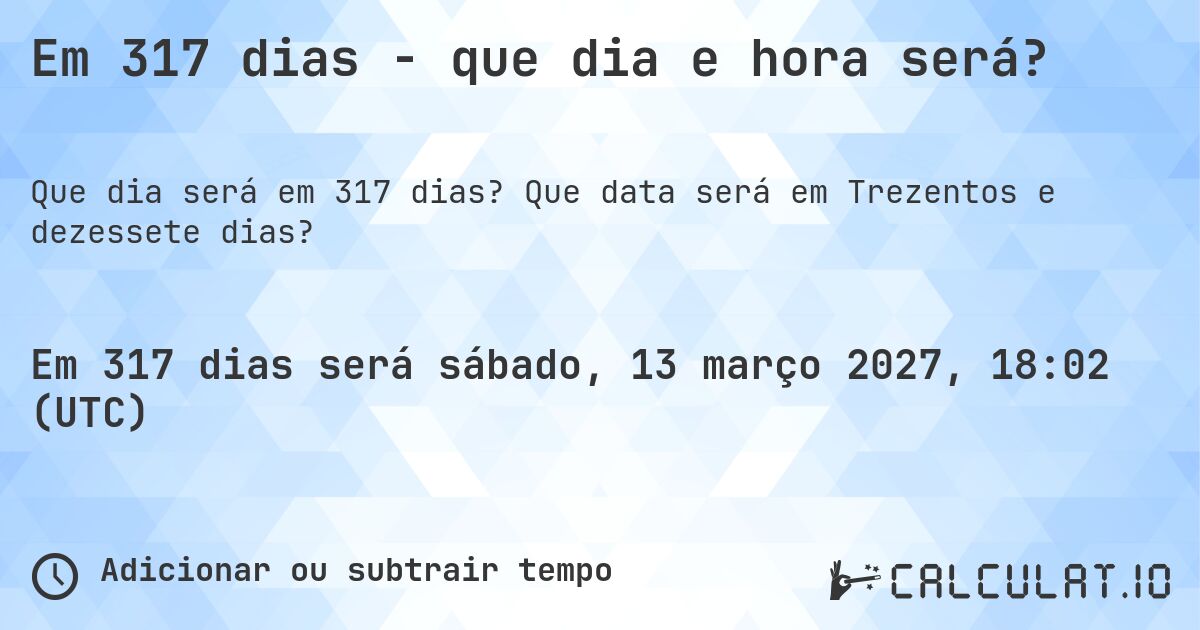 Em 317 dias - que dia e hora será?

Que dia será em 317 dias? Que data será em Trezentos e dezessete dias?

Em 317 dias será sábado, 13 março 2027, 18:02 (UTC)

Adicionar ou subtrair tempo

CALCULAT.IO